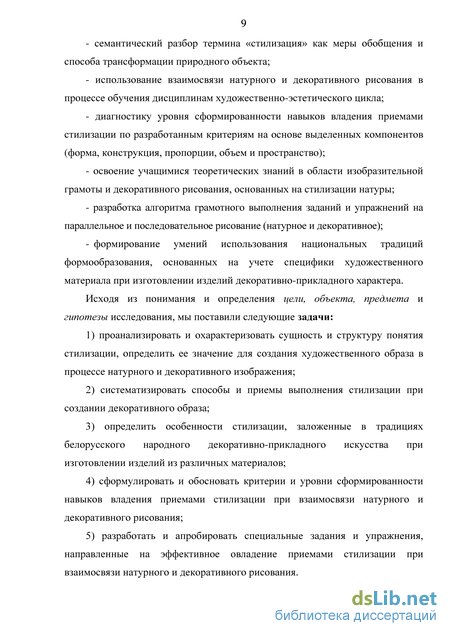 9

- семантический разбор термина «стилизация» как меры обобщения и способа трансформации природного объекта;

- использование взаимосвязи натурного и декоративного рисования в процессе обучения дисциплинам художественно-эстетического цикла;

- диагностику уровня сформированности навыков владения приемами стилизации по разработанным критериям на основе выделенных компонентов (форма, конструкция, пропорции, объем и пространство);

- освоение учащимися теоретических знаний в области изобразительной грамоты и декоративного рисования, основанных на стилизации натуры;

- разработка алгоритма грамотного выполнения заданий и упражнений на параллельное и последовательное рисование (натурное и декоративное);

- формирование умений использования национальных традиций формообразования, основанных на учете специфики художественного материала при изготовлении изделий декоративно-прикладного характера.

Исходя из понимания и определения цели, объекта, предмета и гипотезы исследования, мы поставили следующие задачи:

1) проанализировать и охарактеризовать сущность и структуру понятия стилизации, определить ее значение для создания художественного образа в процессе натурного и декоративного изображения;

2) систематизировать способы и приемы выполнения стилизации при создании декоративного образа;

3) определить особенности стилизации, заложенные в традициях белорусского народного декоративно-прикладного искусства при изготовлении изделий из различных материалов;

4) сформулировать и обосновать критерии и уровни сформированности навыков владения приемами стилизации при взаимосвязи натурного и декоративного рисования;

5) разработать и апробировать специальные задания и упражнения, направленные на эффективное овладение приемами стилизации при взаимосвязи натурного и декоративного рисования.

dsLib.net
библиотека диссертаций